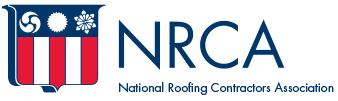 NRCA
National Roofing Contractors Association